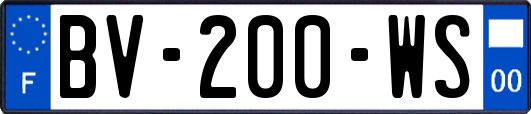 F
BV-200-WS
00